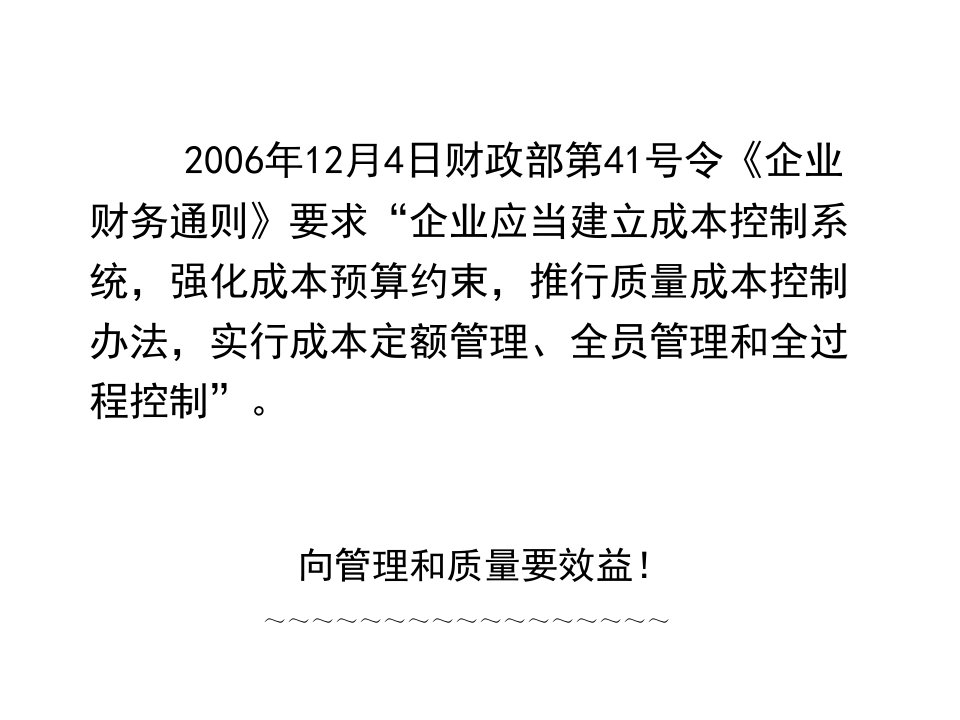 2006年12月4日财政部第41号令《企业财务通则》要求“企业应当建立成本控制系统，强化成本预算约束，推行质量成本控制办法，实行成本定额管理、全员管理和全过程控制”。

向管理和质量要效益！

～～～～～～～～～～～～～～～～～～～